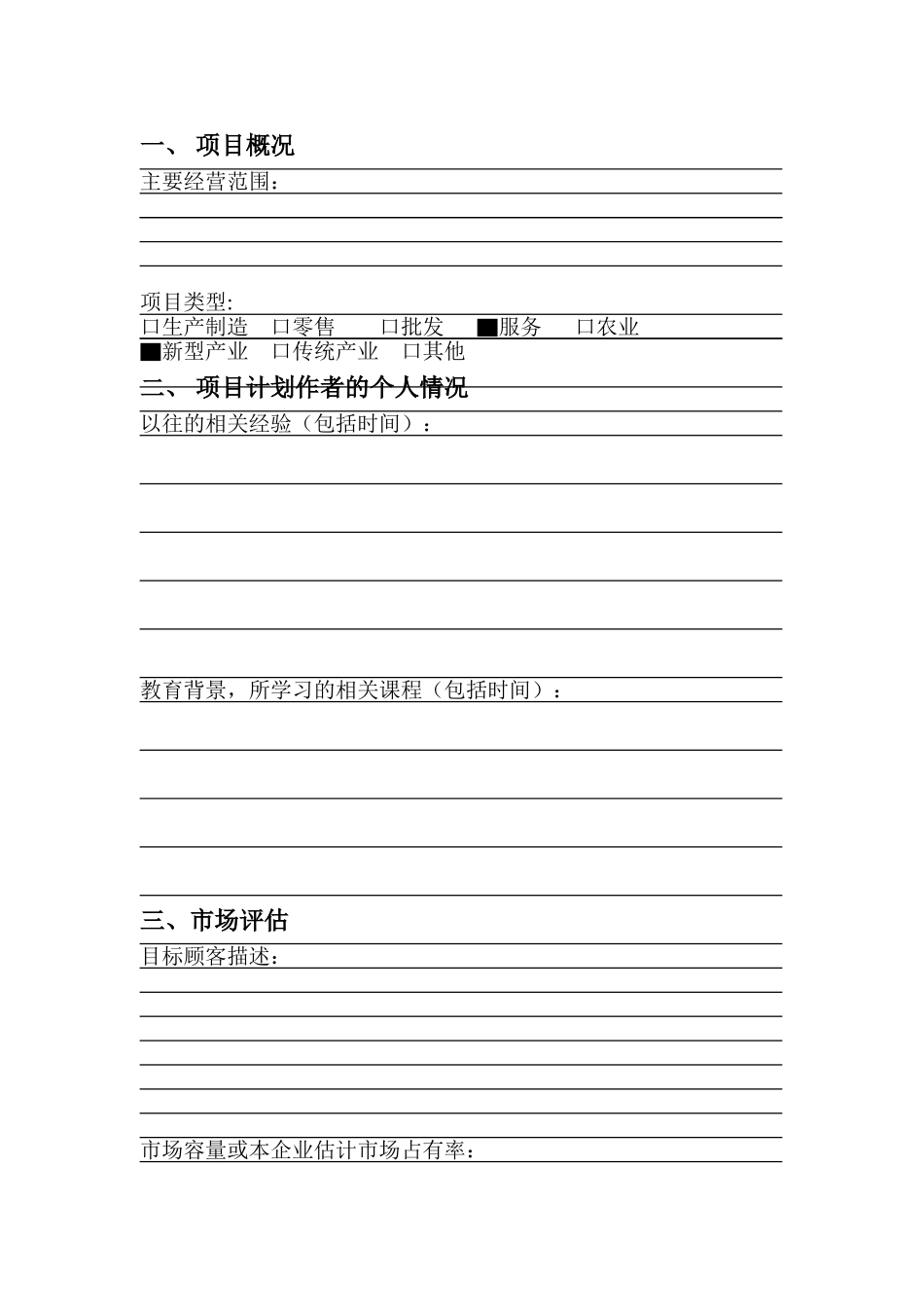 一、 项目概况

主要经营范围：

项目类型：

口生产制造 口零售 口批发 ■服务 口农业

■新型产业 口传统产业 口其他

二、 项目计划作者的个人情况

以往的相关经验（包括时间）：

教育背景，所学习的相关课程（包括时间）：

三、市场评估

目标顾客描述：

市场容量或本企业估计市场占有率：